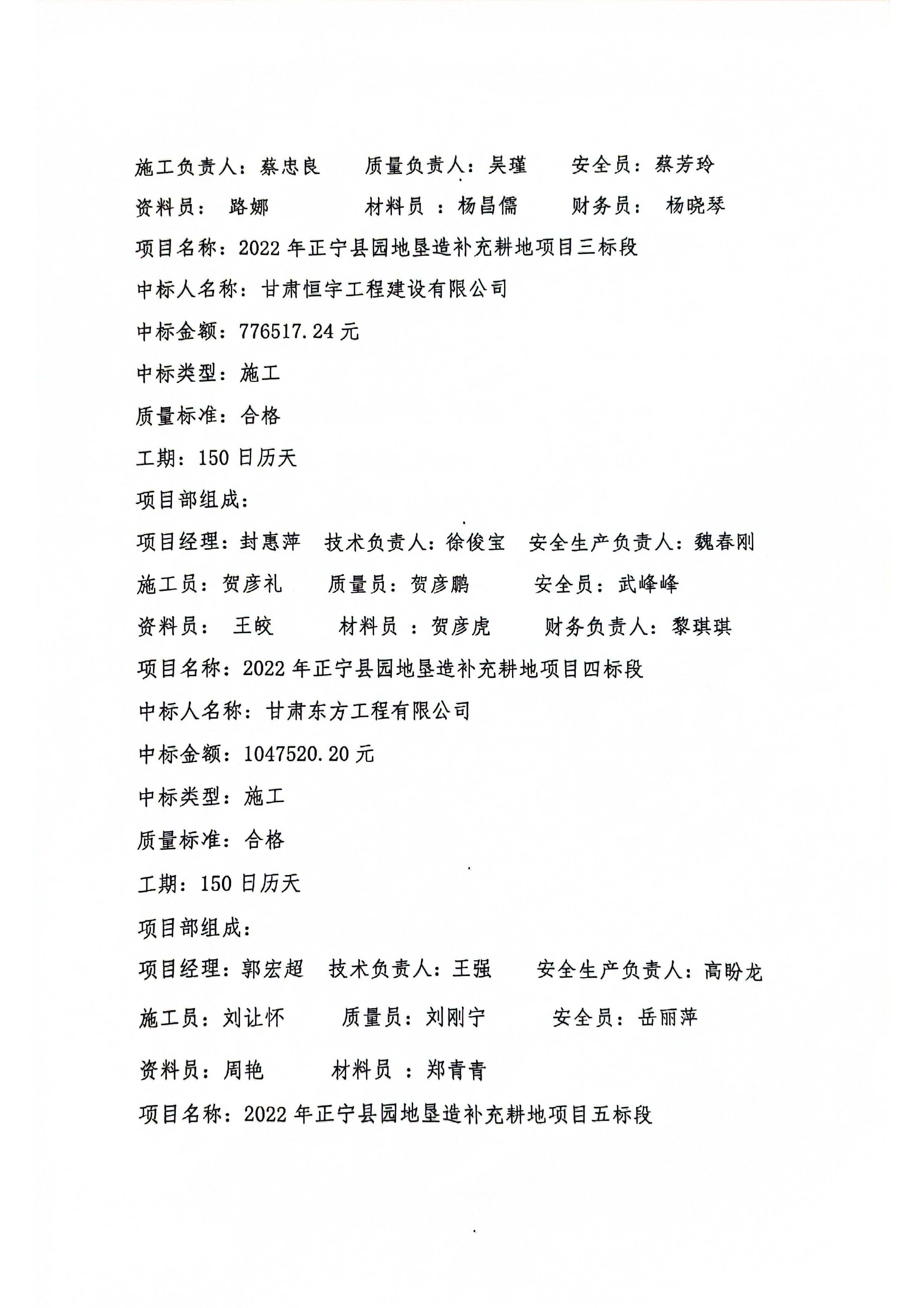 施工负责人：蔡忠良　　质量负责人：吴瑾　　安全员：蔡芳玲

资料员：　路娜　　　　材料员　：杨昌儒　　财务员：　杨晓琴

项目名称：2022 年正宁县园地垦造补充耕地项目三标段

中标人名称：甘肃恒宇工程建设有限公司

中标金额：776517.24 元

中标类型：施工

质量标准：合格

工期：150 日历天

项目部组成：

项目经理：封惠萍　技术负责人：徐俊宝　安全生产负责人：魏春刚

施工员：贺彦礼　　质量员：贺彦鹏　　安全员：武峰峰

资料员：　王皎　　　材料员　：贺彦虎　　财务负责人：黎琪琪

项目名称：2022 年正宁县园地垦造补充耕地项目四标段

中标人名称：甘肃东方工程有限公司

中标金额：1047520.20 元

中标类型：施工

质量标准：合格

工期：150 日历天

项目部组成：

项目经理：郭宏超　技术负责人：王强　　安全生产负责人：高盼龙

施工员：刘让怀　　质量员：刘刚宁　　安全员：岳丽萍

资料员：周艳　　　材料员　：郑青青

项目名称：2022 年正宁县园地垦造补充耕地项目五标段